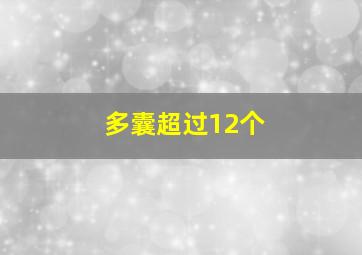 多囊超过12个